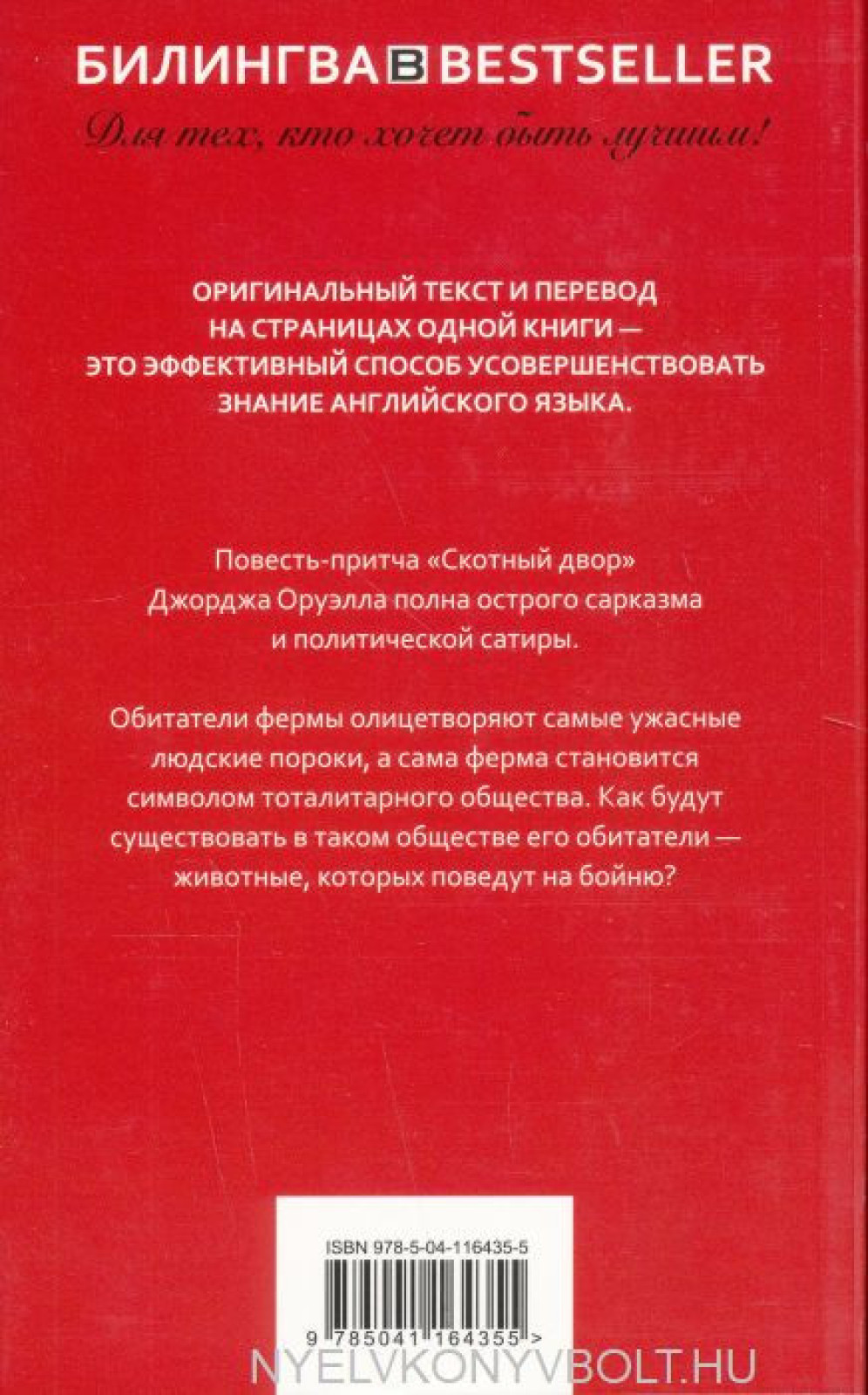 БИЛИНГВА B BESTSELLER

Для тех, кто хочет быть лучшим!

ОРИГИНАЛЬНЫЙ ТЕКСТ И ПЕРЕВОД НА СТРАНИЦАХ ОДНОЙ КНИГИ — ЭТО ЭФФЕКТИВНЫЙ СПОСОБ УСОВЕРШЕНСТВОВАТЬ ЗНАНИЕ АНГЛИЙСКОГО ЯЗЫКА.

Повесть-притча «Скотный двор» Джорджа Оруэлла полна острого сарказма и политической сатиры.

Обитатели фермы олицетворяют самые ужасные людские пороки, а сама ферма становится символом тоталитарного общества. Как будут существовать в таком обществе его обитатели — животные, которых поведут на бойню?

ISBN 978-5-04-116435-5

9 785041 164355 >

NYELVKONYVBOLT.HU